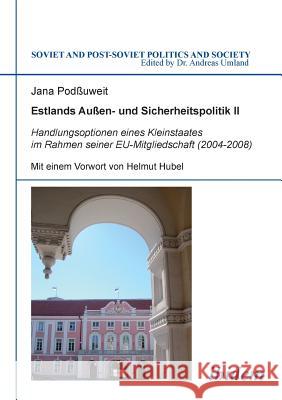 SOVIET AND POST-SOVIET POLITICS AND SOCIETY
Edited by Dr. Andreas Umland

Jana Podßuweit

Estlands Außen- und Sicherheitspolitik II

Handlungsoptionen eines Kleinstaates im Rahmen seiner EU-Mitgliedschaft (2004-2008)

Mit einem Vorwort von Helmut Hubel

Kraina Książek